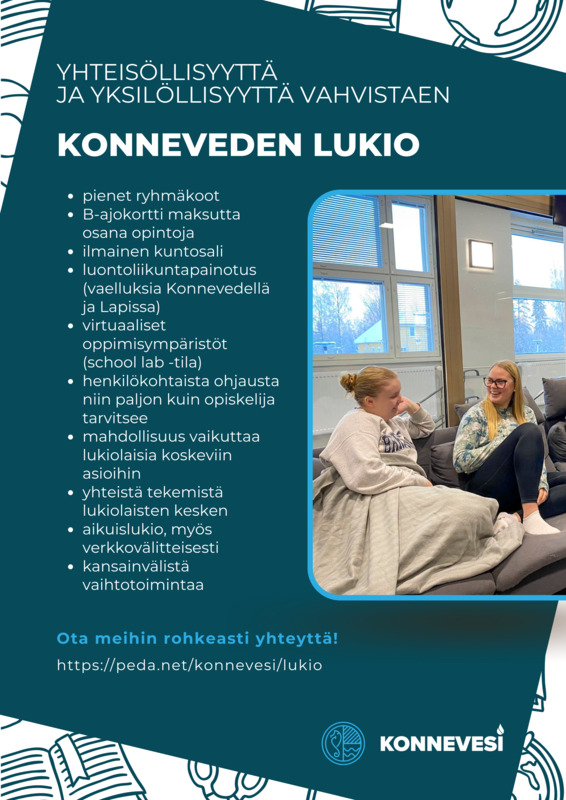 YHTEISÖLLISYYTTÄ
JA YKSILÖLLISYYTTÄ VAHVISTAEN

KONNEVEDEN LUKIO

- pienet ryhmäkoot
- B-ajokortti maksutta osana opintoja
- ilmainen kuntosali
- luontoliikuntapainotus (vaelluksia Konnevedellä ja Lapissa)
- virtuaaliset oppimisympäristöt (school lab -tila)
- henkilökohtaista ohjausta niin paljon kuin opiskelija tarvitsee
- mahdollisuus vaikuttaa lukiolaisia koskeviin asioihin
- yhteistä tekemistä lukiolaisten kesken
- aikuislukio, myös verkkovälitteisesti
- kansainvälistä vaihtotoimintaa

Ota meihin rohkeasti yhteyttä!

https://peda.net/konnevesi/lukio

KONNEVESI